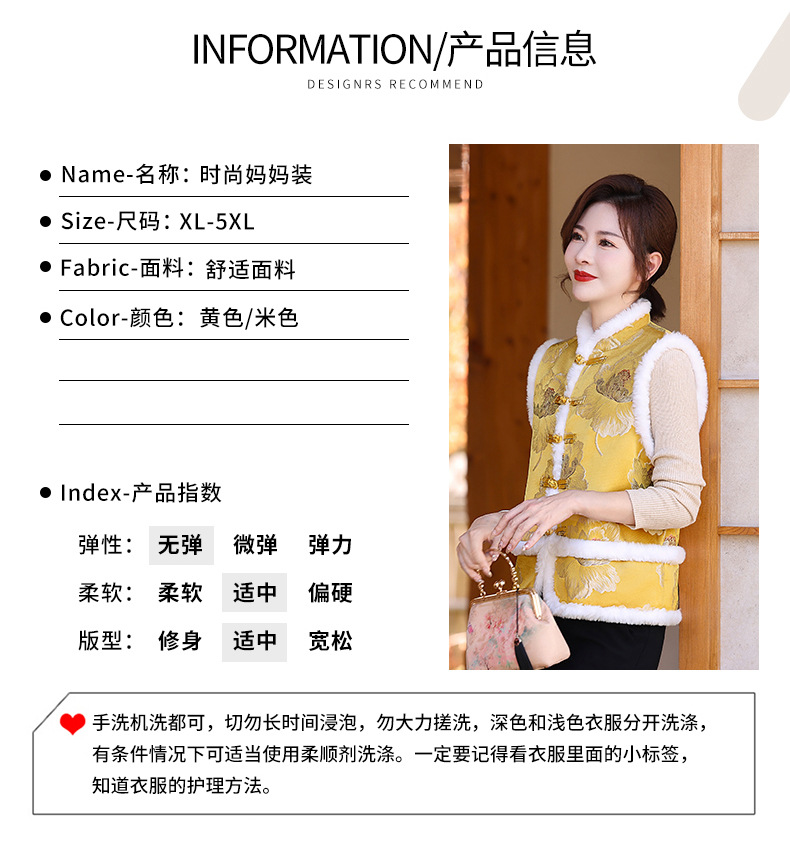 INFORMATION/产品信息

DESIGNRS RECOMMEND

• Name-名称：时尚妈妈装

• Size-尺码：XL-5XL

• Fabric-面料：舒适面料

• Color-颜色：黄色/米色

• Index-产品指数

弹性： 无弹 微弹 弹力

柔软： 柔软 适中 偏硬

版型： 修身 适中 宽松

手洗机洗都可，切勿长时间浸泡，勿大力搓洗，深色和浅色衣服分开洗涤，有条件情况下可适当使用柔顺剂洗涤。一定要记得看衣服里面的小标签，知道衣服的护理方法。